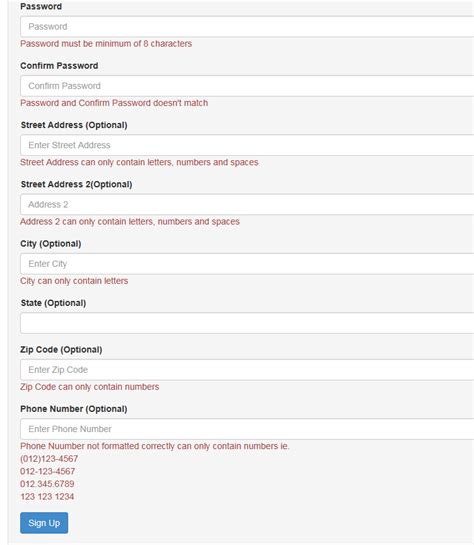 Password

Password

Password must be minimum of 8 characters

Confirm Password

Confirm Password

Password and Confirm Password doesn't match

Street Address (Optional)

Enter Street Address

Street Address can only contain letters, numbers and spaces

Street Address 2(Optional)

Address 2

Address 2 can only contain letters, numbers and spaces

City (Optional)

Enter City

City can only contain letters

State (Optional)

Zip Code (Optional)

Enter Zip Code

Zip Code can only contain numbers

Phone Number (Optional)

Enter Phone Number

Phone Nuumber not formatted correctly can only contain numbers ie.
(012)123-4567
012-123-4567
012.345.6789
123 123 1234

Sign Up